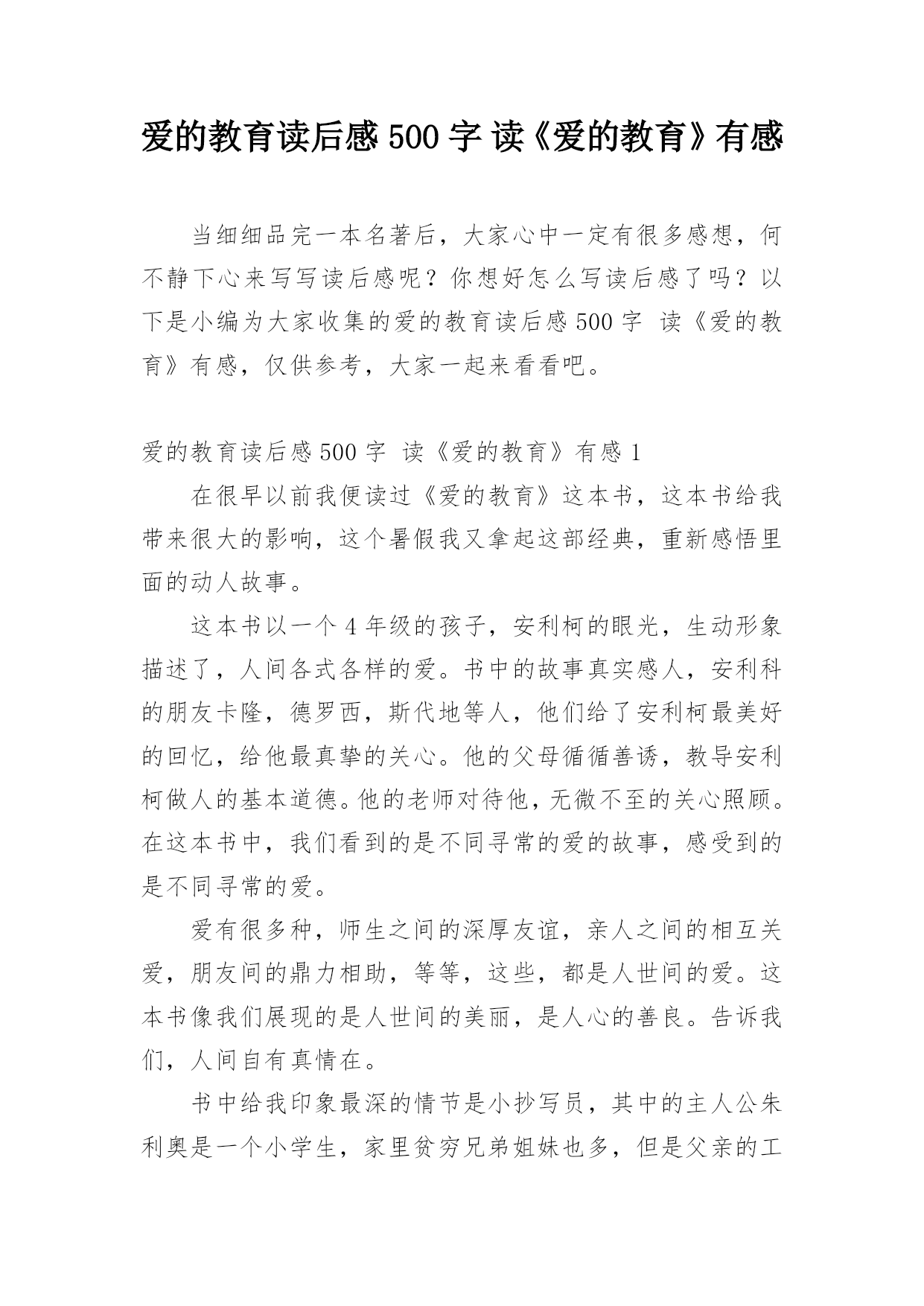 爱的教育读后感 500 字 读《爱的教育》有感

当细细品完一本名著后，大家心中一定有很多感想，何不静下心来写写读后感呢？你想好怎么写读后感了吗？以下是小编为大家收集的爱的教育读后感 500 字 读《爱的教育》有感，仅供参考，大家一起来看看吧。

爱的教育读后感 500 字 读《爱的教育》有感 1

在很早以前我便读过《爱的教育》这本书，这本书给我带来很大的影响，这个暑假我又拿起这部经典，重新感悟里面的动人故事。

这本书以一个 4 年级的孩子，安利柯的眼光，生动形象描述了，人间各式各样的爱。书中的故事真实感人，安利科的朋友卡隆，德罗西，斯代地等人，他们给了安利柯最美好的回忆，给他最真挚的关心。他的父母循循善诱，教导安利柯做人的基本道德。他的老师对待他，无微不至的关心照顾。在这本书中，我们看到的是不同寻常的爱的故事，感受到的是不同寻常的爱。

爱有很多种，师生之间的深厚友谊，亲人之间的相互关爱，朋友间的鼎力相助，等等，这些，都是人世间的爱。这本书像我们展现的是人世间的美丽，是人心的善良。告诉我们，人间自有真情在。

书中给我印象最深的情节是小抄写员，其中的主人公朱利奥是一个小学生，家里贫穷兄弟姐妹也多，但是父亲的工